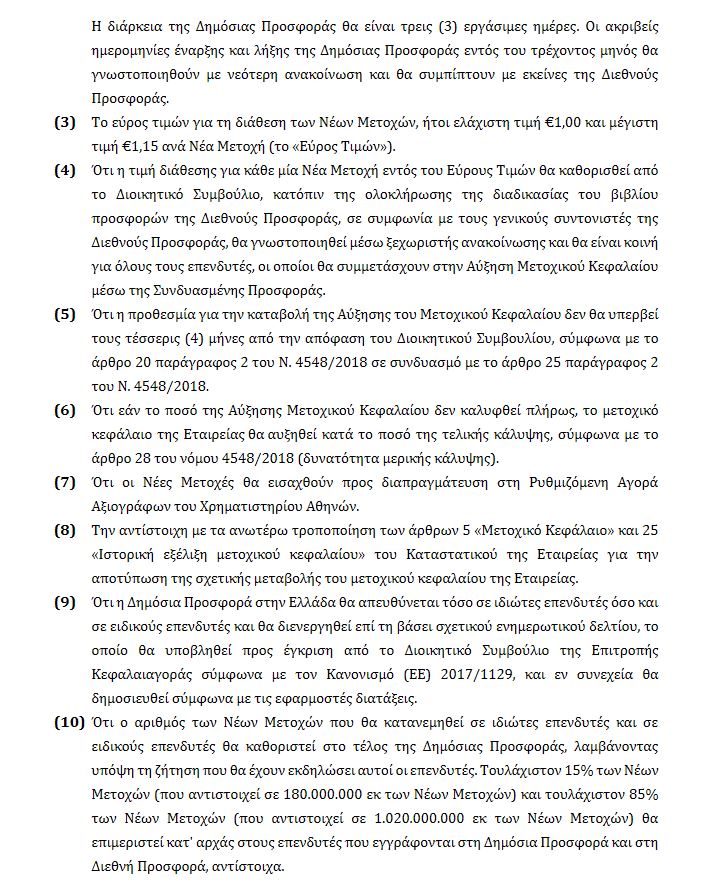 Η διάρκεια της Δημόσιας Προσφοράς θα είναι τρεις (3) εργάσιμες ημέρες. Οι ακριβείς ημερομηνίες έναρξης και λήξης της Δημόσιας Προσφοράς εντός του τρέχοντος μηνός θα γνωστοποιηθούν με νεότερη ανακοίνωση και θα συμπίπτουν με εκείνες της Διεθνούς Προσφοράς.

(3) Το εύρος τιμών για τη διάθεση των Νέων Μετοχών, ήτοι ελάχιστη τιμή €1,00 και μέγιστη τιμή €1,15 ανά Νέα Μετοχή (το «Εύρος Τιμών»).

(4) Ότι η τιμή διάθεσης για κάθε μία Νέα Μετοχή εντός του Εύρους Τιμών θα καθορισθεί από το Διοικητικό Συμβούλιο, κατόπιν της ολοκλήρωσης της διαδικασίας του βιβλίου προσφορών της Διεθνούς Προσφοράς, σε συμφωνία με τους γενικούς συντονιστές της Διεθνούς Προσφοράς, θα γνωστοποιηθεί μέσω ξεχωριστής ανακοίνωσης και θα είναι κοινή για όλους τους επενδυτές, οι οποίοι θα συμμετάσχουν στην Αύξηση Μετοχικού Κεφαλαίου μέσω της Συνδυασμένης Προσφοράς.

(5) Ότι η προθεσμία για την καταβολή της Αύξησης του Μετοχικού Κεφαλαίου δεν θα υπερβεί τους τέσσερις (4) μήνες από την απόφαση του Διοικητικού Συμβουλίου, σύμφωνα με το άρθρο 20 παράγραφος 2 του Ν. 4548/2018 σε συνδυασμό με το άρθρο 25 παράγραφος 2 του Ν. 4548/2018.

(6) Ότι εάν το ποσό της Αύξησης Μετοχικού Κεφαλαίου δεν καλυφθεί πλήρως, το μετοχικό κεφάλαιο της Εταιρείας θα αυξηθεί κατά το ποσό της τελικής κάλυψης, σύμφωνα με το άρθρο 28 του νόμου 4548/2018 (δυνατότητα μερικής κάλυψης).

(7) Ότι οι Νέες Μετοχές θα εισαχθούν προς διαπραγμάτευση στη Ρυθμιζόμενη Αγορά Αξιογράφων του Χρηματιστηρίου Αθηνών.

(8) Την αντίστοιχη με τα ανωτέρω τροποποίηση των άρθρων 5 «Μετοχικό Κεφάλαιο» και 25 «Ιστορική εξέλιξη μετοχικού κεφαλαίου» του Καταστατικού της Εταιρείας για την αποτύπωση της σχετικής μεταβολής του μετοχικού κεφαλαίου της Εταιρείας.

(9) Ότι η Δημόσια Προσφορά στην Ελλάδα θα απευθύνεται τόσο σε ιδιώτες επενδυτές όσο και σε ειδικούς επενδυτές και θα διενεργηθεί επί τη βάσει σχετικού ενημερωτικού δελτίου, το οποίο θα υποβληθεί προς έγκριση από το Διοικητικό Συμβούλιο της Επιτροπής Κεφαλαιαγοράς σύμφωνα με τον Κανονισμό (ΕΕ) 2017/1129, και εν συνεχεία θα δημοσιευθεί σύμφωνα με τις εφαρμοστές διατάξεις.

(10) Ότι ο αριθμός των Νέων Μετοχών που θα κατανεμηθεί σε ιδιώτες επενδυτές και σε ειδικούς επενδυτές θα καθοριστεί στο τέλος της Δημόσιας Προσφοράς, λαμβάνοντας υπόψη τη ζήτηση που θα έχουν εκδηλώσει αυτοί οι επενδυτές. Τουλάχιστον 15% των Νέων Μετοχών (που αντιστοιχεί σε 180.000.000 εκ των Νέων Μετοχών) και τουλάχιστον 85% των Νέων Μετοχών (που αντιστοιχεί σε 1.020.000.000 εκ των Νέων Μετοχών) θα επιμεριστεί κατ' αρχάς στους επενδυτές που εγγράφονται στη Δημόσια Προσφορά και στη Διεθνή Προσφορά, αντίστοιχα.